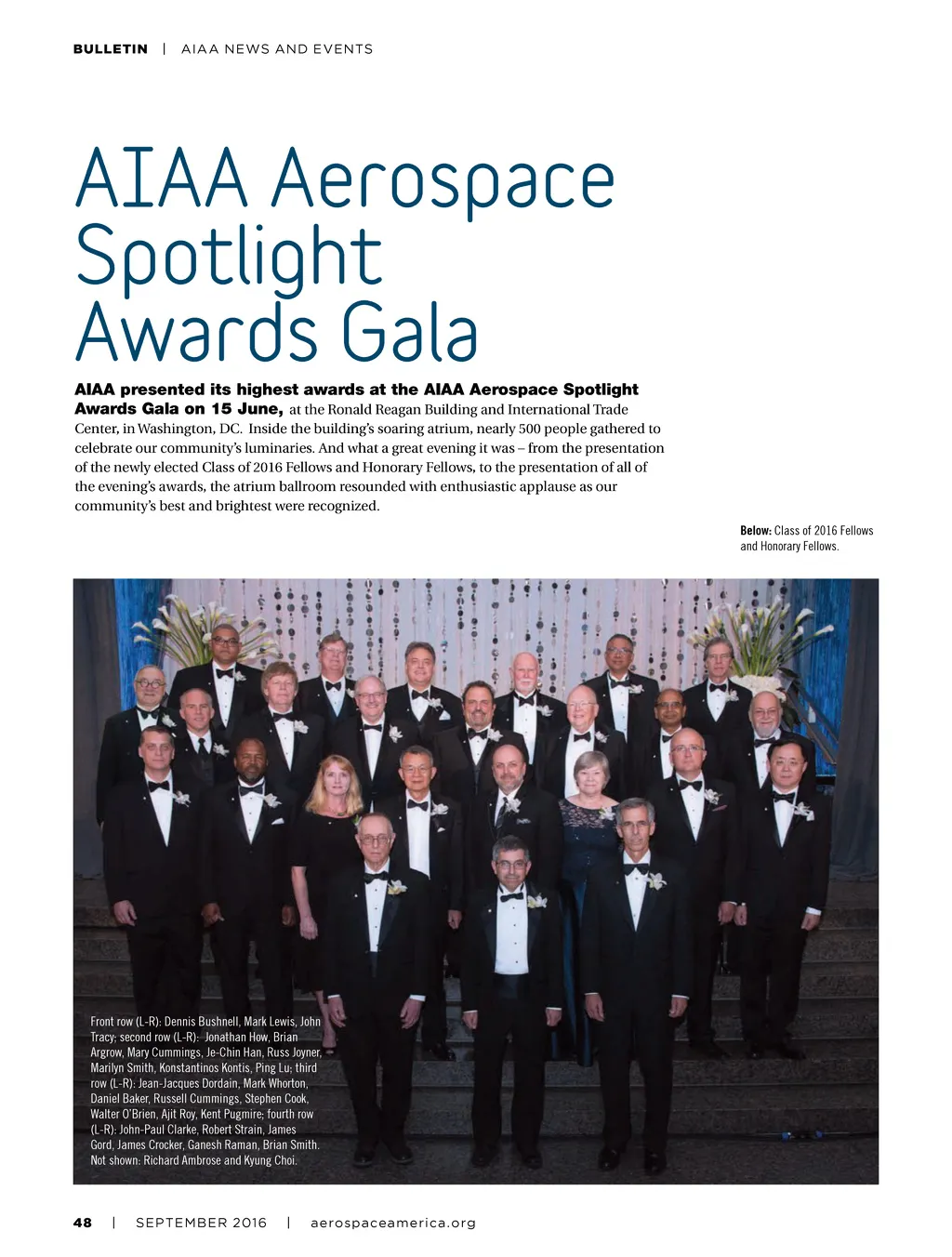 BULLETIN | AIAA NEWS AND EVENTS

AIAA Aerospace Spotlight Awards Gala

AIAA presented its highest awards at the AIAA Aerospace Spotlight Awards Gala on 15 June, at the Ronald Reagan Building and International Trade Center, in Washington, DC. Inside the building's soaring atrium, nearly 500 people gathered to celebrate our community's luminaries. And what a great evening it was – from the presentation of the newly elected Class of 2016 Fellows and Honorary Fellows, to the presentation of all of the evening's awards, the atrium ballroom resounded with enthusiastic applause as our community's best and brightest were recognized.

Below: Class of 2016 Fellows and Honorary Fellows.

Front row (L-R): Dennis Bushnell, Mark Lewis, John Tracy; second row (L-R): Jonathan How, Brian Argrow, Mary Cummings, Je-Chin Han, Russ Joyner, Marilyn Smith, Konstantinos Kontis, Ping Lu; third row (L-R): Jean-Jacques Dordain, Mark Whorton, Daniel Baker, Russell Cummings, Stephen Cook, Walter O'Brien, Ajit Roy, Kent Pugmire; fourth row (L-R): John-Paul Clarke, Robert Strain, James Gord, James Crocker, Ganesh Raman, Brian Smith. Not shown: Richard Ambrose and Kyung Choi.

48 | SEPTEMBER 2016 | aerospaceamerica.org